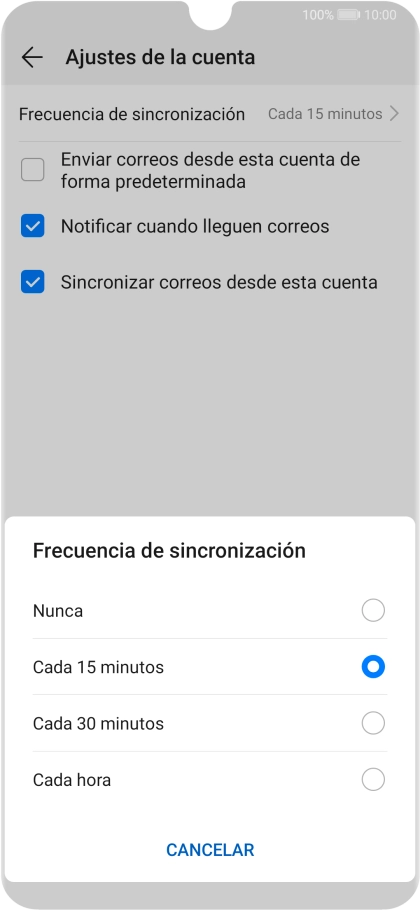 100% 10:00

Ajustes de la cuenta

Frecuencia de sincronización Cada 15 minutos

Enviar correos desde esta cuenta de forma predeterminada

Notificar cuando lleguen correos

Sincronizar correos desde esta cuenta

Frecuencia de sincronización

Nunca

Cada 15 minutos

Cada 30 minutos

Cada hora

CANCELAR